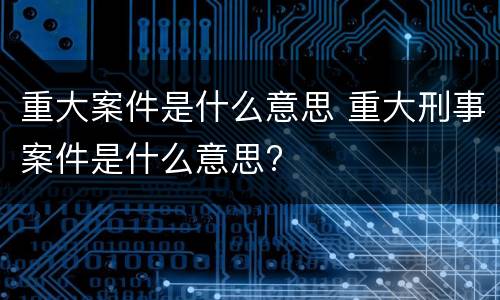 重大案件是什么意思 重大刑事案件是什么意思?